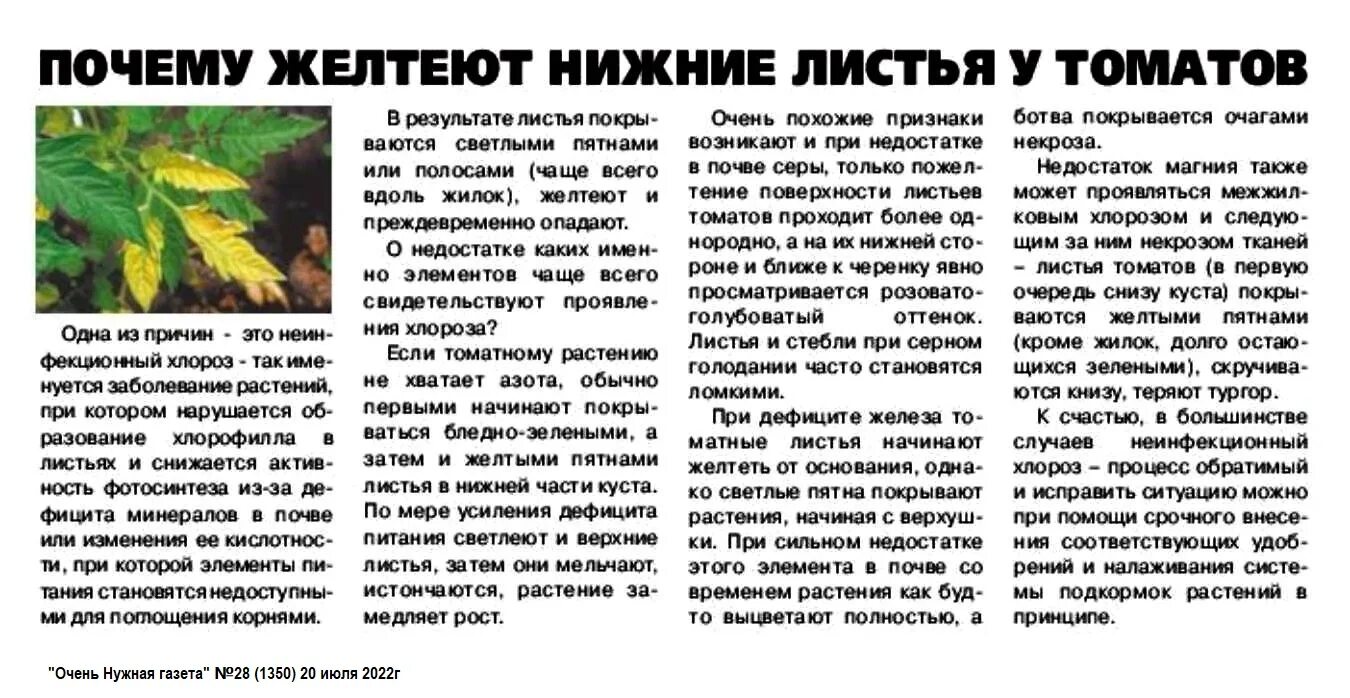 ПОЧЕМУ ЖЕЛТЕЮТ НИЖНИЕ ЛИСТЬЯ У ТОМАТОВ

Одна из причин - это неинфекционный хлороз - так именуется заболевание растений, при котором нарушается образование хлорофилла в листьях и снижается активность фотосинтеза из-за дефицита минералов в почве или изменения ее кислотности, при которой элементы питания становятся недоступными для поглощения корнями.

В результате листья покрываются светлыми пятнами или полосами (чаще всего вдоль жилок), желтеют и преждевременно опадают.

О недостатке каких именно элементов чаще всего свидетельствуют проявления хлороза?

Если томатному растению не хватает азота, обычно первыми начинают покрываться бледно-зелеными, а затем и желтыми пятнами листья в нижней части куста. По мере усиления дефицита питания светлеют и верхние листья, затем они мельчают, истончаются, растение замедляет рост.

Очень похожие признаки возникают и при недостатке в почве серы, только пожелтение поверхности листьев томатов проходит более однородно, а на их нижней стороне и ближе к черенку явно просматривается розовато-голубоватый оттенок. Листья и стебли при серном голодании часто становятся ломкими.

При дефиците железа томатные листья начинают желтеть от основания, однако светлые пятна покрывают растения, начиная с верхушки. При сильном недостатке этого элемента в почве со временем растения как будто выцветают полностью, а ботва покрывается очагами некроза.

Недостаток магния также может проявляться межжилковым хлорозом и следующим за ним некрозом тканей – листья томатов (в первую очередь снизу куста) покрываются желтыми пятнами (кроме жилок, долго остающихся зелеными), скручиваются книзу, теряют тургор.

К счастью, в большинстве случаев неинфекционный хлороз – процесс обратимый и исправить ситуацию можно при помощи срочного внесения соответствующих удобрений и налаживания системы подкормок растений в принципе.

"Очень Нужная газета" №28 (1350) 20 июля 2022г